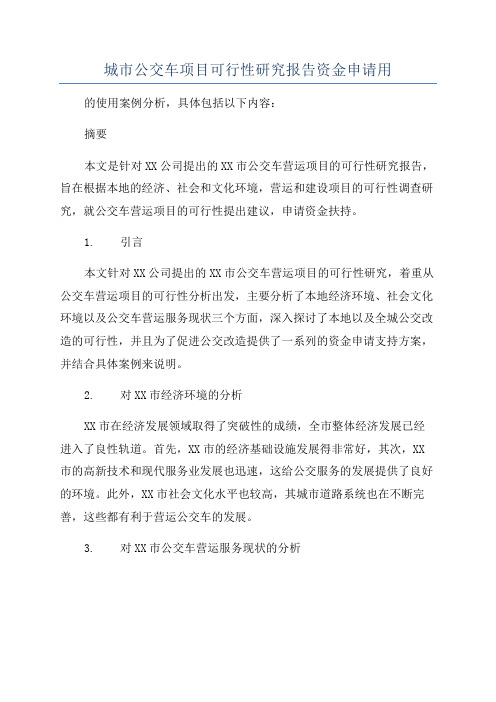 城市公交车项目可行性研究报告资金申请用

的使用案例分析，具体包括以下内容：

摘要

本文是针对XX公司提出的XX市公交车营运项目的可行性研究报告，旨在根据本地的经济、社会和文化环境，营运和建设项目的可行性调查研究，就公交车营运项目的可行性提出建议，申请资金扶持。

1. 引言

本文针对XX公司提出的XX市公交车营运项目的可行性研究，着重从公交车营运项目的可行性分析出发，主要分析了本地经济环境、社会文化环境以及公交车营运服务现状三个方面，深入探讨了本地以及全城公交改造的可行性，并且为了促进公交改造提供了一系列的资金申请支持方案，并结合具体案例来说明。

2. 对XX市经济环境的分析

XX市在经济发展领域取得了突破性的成绩，全市整体经济发展已经进入了良性轨道。首先，XX市的经济基础设施发展得非常好，其次，XX市的高新技术和现代服务业发展也迅速，这给公交服务的发展提供了良好的环境。此外，XX市社会文化水平也较高，其城市道路系统也在不断完善，这些都有利于营运公交车的发展。

3. 对XX市公交车营运服务现状的分析